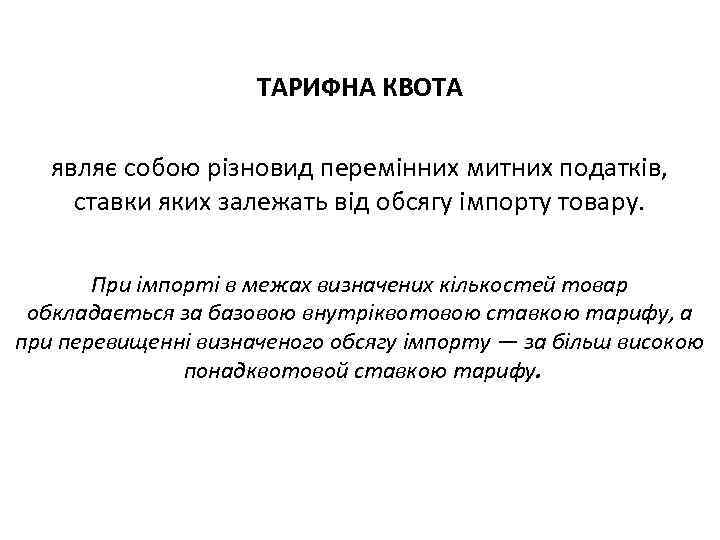 ТАРИФНА КВОТА

являє собою різновид перемінних митних податків, ставки яких залежать від обсягу імпорту товару.

При імпорті в межах визначених кількостей товар обкладається за базовою внутріквотовою ставкою тарифу, а при перевищенні визначеного обсягу імпорту — за більш високою понадквотовой ставкою тарифу.